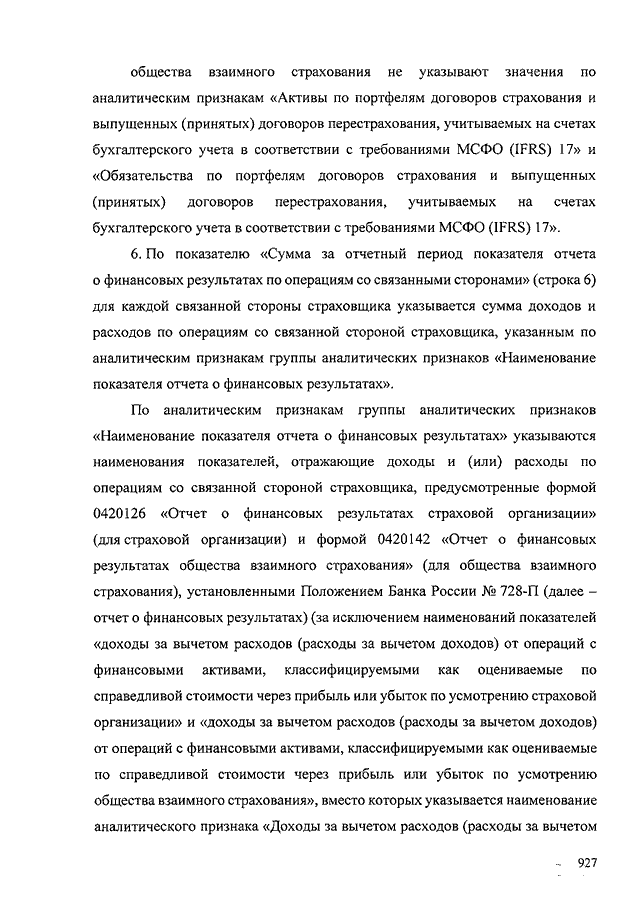 общества взаимного страхования не указывают значения по аналитическим признакам «Активы по портфелям договоров страхования и выпущенных (принятых) договоров перестрахования, учитываемых на счетах бухгалтерского учета в соответствии с требованиями МСФО (IFRS) 17» и «Обязательства по портфелям договоров страхования и выпущенных (принятых) договоров перестрахования, учитываемых на счетах бухгалтерского учета в соответствии с требованиями МСФО (IFRS) 17».

6. По показателю «Сумма за отчетный период показателя отчета о финансовых результатах по операциям со связанными сторонами» (строка 6) для каждой связанной стороны страховщика указывается сумма доходов и расходов по операциям со связанной стороной страховщика, указанным по аналитическим признакам группы аналитических признаков «Наименование показателя отчета о финансовых результатах».

По аналитическим признакам группы аналитических признаков «Наименование показателя отчета о финансовых результатах» указываются наименования показателей, отражающие доходы и (или) расходы по операциям со связанной стороной страховщика, предусмотренные формой 0420126 «Отчет о финансовых результатах страховой организации» (для страховой организации) и формой 0420142 «Отчет о финансовых результатах общества взаимного страхования» (для общества взаимного страхования), установленными Положением Банка России № 728-П (далее – отчет о финансовых результатах) (за исключением наименований показателей «доходы за вычетом расходов (расходы за вычетом доходов) от операций с финансовыми активами, классифицируемыми как оцениваемые по справедливой стоимости через прибыль или убыток по усмотрению страховой организации» и «доходы за вычетом расходов (расходы за вычетом доходов) от операций с финансовыми активами, классифицируемыми как оцениваемые по справедливой стоимости через прибыль или убыток по усмотрению общества взаимного страхования», вместо которых указывается наименование аналитического признака «Доходы за вычетом расходов (расходы за вычетом

927